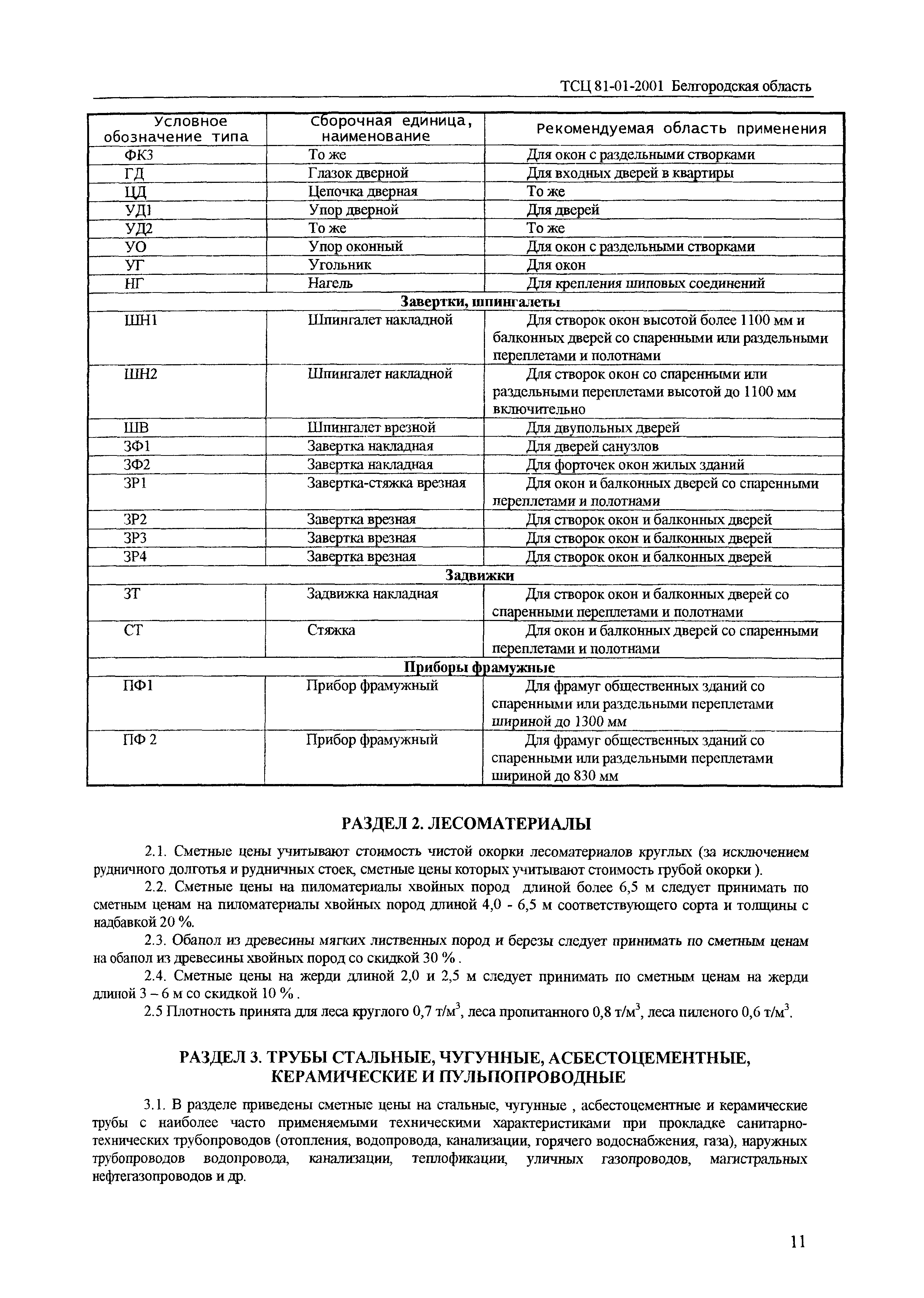 ТСЦ 81-01-2001 Белгородская область

| Условное обозначение типа | Сборочная единица, наименование | Рекомендуемая область применения |
|---|---|---|
| ФК3 | То же | Для окон с раздельными створками |
| ГД | Глазок дверной | Для входных дверей в квартиры |
| ЦД | Цепочка дверная | То же |
| УД1 | Упор дверной | Для дверей |
| УД2 | То же | То же |
| УО | Упор оконный | Для окон с раздельными створками |
| УГ | Угольник | Для окон |
| НГ | Нагель | Для крепления шиповых соединений |
| Завертки, шпингалеты | | |
| ШН1 | Шпингалет накладной | Для створок окон высотой более 1100 мм и балконных дверей со спаренными или раздельными переплетами и полотнами |
| ШН2 | Шпингалет накладной | Для створок окон со спаренными или раздельными переплетами высотой до 1100 мм включительно |
| ШВ | Шпингалет врезной | Для двупольных дверей |
| ЗФ1 | Завертка накладная | Для дверей санузлов |
| ЗФ2 | Завертка накладная | Для форточек окон жилых зданий |
| ЗР1 | Завертка-стяжка врезная | Для окон и балконных дверей со спаренными переплетами и полотнами |
| ЗР2 | Завертка врезная | Для створок окон и балконных дверей |
| ЗР3 | Завертка врезная | Для створок окон и балконных дверей |
| ЗР4 | Завертка врезная | Для створок окон и балконных дверей |
| Задвижки | | |
| ЗТ | Задвижка накладная | Для створок окон и балконных дверей со спаренными переплетами и полотнами |
| СТ | Стяжка | Для окон и балконных дверей со спаренными переплетами и полотнами |
| Приборы фрамужные | | |
| ПФ1 | Прибор фрамужный | Для фрамуг общественных зданий со спаренными или раздельными переплетами шириной до 1300 мм |
| ПФ 2 | Прибор фрамужный | Для фрамуг общественных зданий со спаренными или раздельными переплетами шириной до 830 мм |

РАЗДЕЛ 2. ЛЕСОМАТЕРИАЛЫ

2.1. Сметные цены учитывают стоимость чистой окорки лесоматериалов круглых (за исключением рудничного долготья и рудничных стоек, сметные цены которых учитывают стоимость грубой окорки ).

2.2. Сметные цены на пиломатериалы хвойных пород длиной более 6,5 м следует принимать по сметным ценам на пиломатериалы хвойных пород длиной 4,0 - 6,5 м соответствующего сорта и толщины с надбавкой 20 %.

2.3. Обапол из древесины мягких лиственных пород и березы следует принимать по сметным ценам на обапол из древесины хвойных пород со скидкой 30 % .

2.4. Сметные цены на жерди длиной 2,0 и 2,5 м следует принимать по сметным ценам на жерди длиной 3 – 6 м со скидкой 10 % .

2.5 Плотность принята для леса круглого 0,7 т/м$^3$, леса пропитанного 0,8 т/м$^3$, леса пиленого 0,6 т/м$^3$.

РАЗДЕЛ 3. ТРУБЫ СТАЛЬНЫЕ, ЧУГУННЫЕ, АСБЕСТОЦЕМЕНТНЫЕ, КЕРАМИЧЕСКИЕ И ПУЛЬПОПРОВОДНЫЕ

3.1. В разделе приведены сметные цены на стальные, чугунные , асбестоцементные и керамические трубы с наиболее часто применяемыми техническими характеристиками при прокладке санитарно-технических трубопроводов (отопления, водопровода, канализации, горячего водоснабжения, газа), наружных трубопроводов водопровода, канализации, теплофикации, уличных газопроводов, магистральных нефтегазопроводов и др.

11